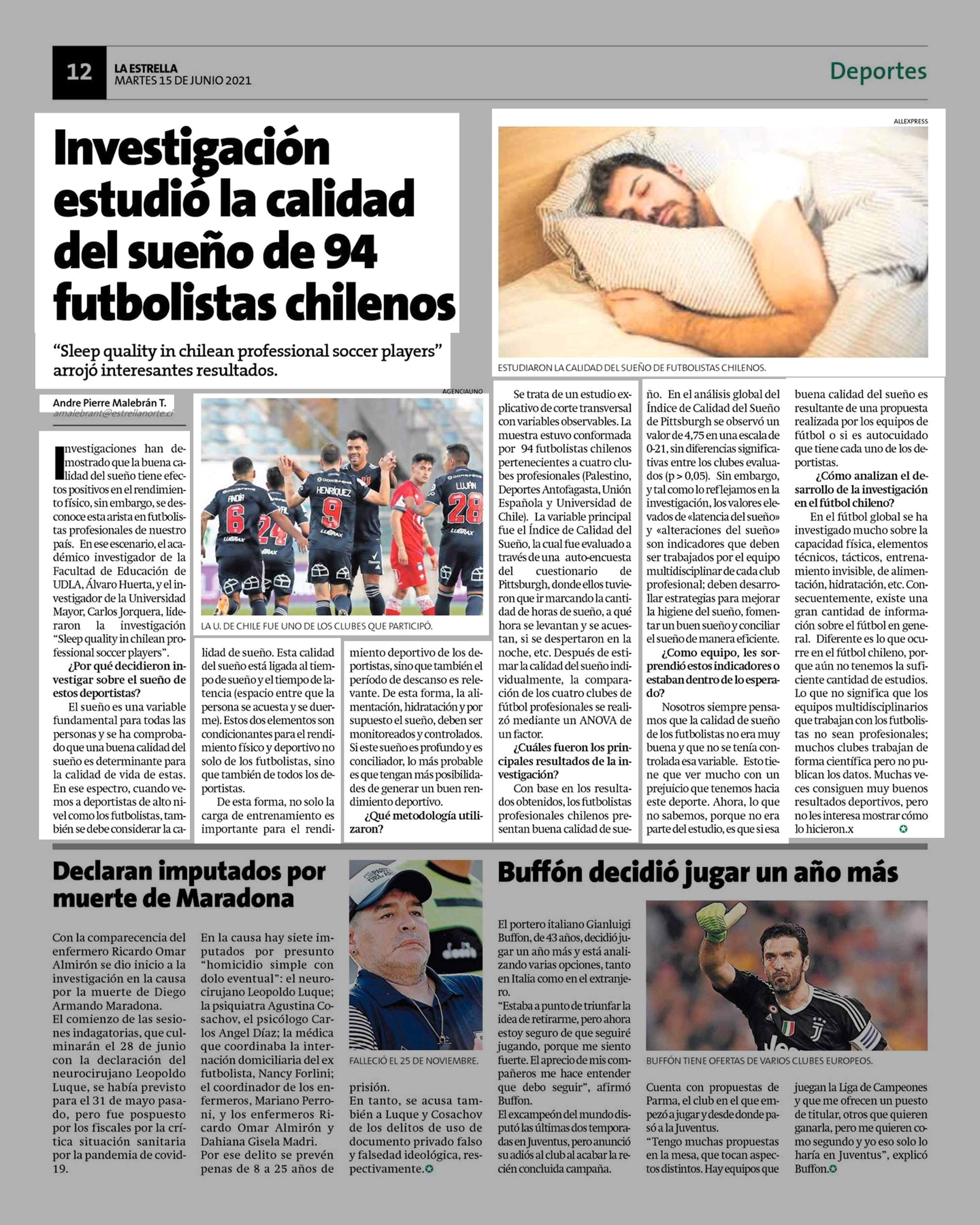 12 LA ESTRELLA
MARTES 15 DE JUNIO 2021

Deportes

Investigación estudió la calidad del sueño de 94 futbolistas chilenos

"Sleep quality in chilean professional soccer players" arrojó interesantes resultados.

ALLEXPRESS

ESTUDIARON LA CALIDAD DEL SUEÑO DE FUTBOLISTAS CHILENOS.

Andre Pierre Malebrán T.
amalebrant@estrellanorte.cl

AGENCIAUNO

LA U. DE CHILE FUE UNO DE LOS CLUBES QUE PARTICIPÓ.

Investigaciones han demostrado que la buena calidad del sueño tiene efectos positivos en el rendimiento físico, sin embargo, se desconoce esta arista en futbolistas profesionales de nuestro país. En ese escenario, el académico investigador de la Facultad de Educación de UDLA, Álvaro Huerta, y el investigador de la Universidad Mayor, Carlos Jorquera, lideraron la investigación "Sleep quality in chilean professional soccer players".

¿Por qué decidieron investigar sobre el sueño de estos deportistas?

El sueño es una variable fundamental para todas las personas y se ha comprobado que una buena calidad del sueño es determinante para la calidad de vida de estas. En ese espectro, cuando vemos a deportistas de alto nivel como los futbolistas, también se debe considerar la calidad de sueño. Esta calidad del sueño está ligada al tiempo de sueño y el tiempo de latencia (espacio entre que la persona se acuesta y se duerme). Estos dos elementos son condicionantes para el rendimiento físico y deportivo no solo de los futbolistas, sino que también de todos los deportistas.

De esta forma, no solo la carga de entrenamiento es importante para el rendimiento deportivo de los deportistas, sino que también el período de descanso es relevante. De esta forma, la alimentación, hidratación y por supuesto el sueño, deben ser monitoreados y controlados. Si este sueño es profundo y es conciliador, lo más probable es que tengan más posibilidades de generar un buen rendimiento deportivo.

¿Qué metodología utilizaron?

Se trata de un estudio explicativo de corte transversal con variables observables. La muestra estuvo conformada por 94 futbolistas chilenos pertenecientes a cuatro clubes profesionales (Palestino, Deportes Antofagasta, Unión Española y Universidad de Chile). La variable principal fue el Índice de Calidad del Sueño, la cual fue evaluado a través de una auto-encuesta del cuestionario de Pittsburgh, donde ellos tuvieron que ir marcando la cantidad de horas de sueño, a qué hora se levantan y se acuestan, si se despertaron en la noche, etc. Después de estimar la calidad del sueño individualmente, la comparación de los cuatro clubes de fútbol profesionales se realizó mediante un ANOVA de un factor.

¿Cuáles fueron los principales resultados de la investigación?

Con base en los resultados obtenidos, los futbolistas profesionales chilenos presentan buena calidad de sueño. En el análisis global del Índice de Calidad del Sueño de Pittsburgh se observó un valor de 4,75 en una escala de 0-21, sin diferencias significativas entre los clubes evaluados (p > 0,05). Sin embargo, y tal como lo reflejamos en la investigación, los valores elevados de «latencia del sueño» y «alteraciones del sueño» son indicadores que deben ser trabajados por el equipo multidisciplinar de cada club profesional; deben desarrollar estrategias para mejorar la higiene del sueño, fomentar un buen sueño y conciliar el sueño de manera eficiente.

¿Como equipo, les sorprendió estos indicadores o estaban dentro de lo esperado?

Nosotros siempre pensamos que la calidad de sueño de los futbolistas no era muy buena y que no se tenía controlada esa variable. Esto tiene que ver mucho con un prejuicio que tenemos hacia este deporte. Ahora, lo que no sabemos, porque no era parte del estudio, es que si esa buena calidad del sueño es resultante de una propuesta realizada por los equipos de fútbol o si es autocuidado que tiene cada uno de los deportistas.

¿Cómo analizan el desarrollo de la investigación en el fútbol chileno?

En el fútbol global se ha investigado mucho sobre la capacidad física, elementos técnicos, tácticos, entrenamiento invisible, de alimentación, hidratación, etc. Consecuentemente, existe una gran cantidad de información sobre el fútbol en general. Diferente es lo que ocurre en el fútbol chileno, porque aún no tenemos la suficiente cantidad de estudios. Lo que no significa que los equipos multidisciplinarios que trabajan con los futbolistas no sean profesionales; muchos clubes trabajan de forma científica pero no publican los datos. Muchas veces consiguen muy buenos resultados deportivos, pero no les interesa mostrar cómo lo hicieron.x

Declaran imputados por muerte de Maradona

Con la comparecencia del enfermero Ricardo Omar Almirón se dio inicio a la investigación en la causa por la muerte de Diego Armando Maradona.
El comienzo de las sesiones indagatorias, que culminarán el 28 de junio con la declaración del neurocirujano Leopoldo Luque, se había previsto para el 31 de mayo pasado, pero fue pospuesto por los fiscales por la crítica situación sanitaria por la pandemia de covid-19.
En la causa hay siete imputados por presunto "homicidio simple con dolo eventual": el neurocirujano Leopoldo Luque; la psiquiatra Agustina Cosachov, el psicólogo Carlos Angel Díaz; la médica que coordinaba la internación domiciliaria del ex futbolista, Nancy Forlini; el coordinador de los enfermeros, Mariano Perroni, y los enfermeros Ricardo Omar Almirón y Dahiana Gisela Madri.
Por ese delito se prevén penas de 8 a 25 años de prisión.
En tanto, se acusa también a Luque y Cosachov de los delitos de uso de documento privado falso y falsedad ideológica, respectivamente.

FALLECIÓ EL 25 DE NOVIEMBRE.

Buffón decidió jugar un año más

El portero italiano Gianluigi Buffon, de 43 años, decidió jugar un año más y está analizando varias opciones, tanto en Italia como en el extranjero.
"Estaba a punto de triunfar la idea de retirarme, pero ahora estoy seguro de que seguiré jugando, porque me siento fuerte. El aprecio de mis compañeros me hace entender que debo seguir", afirmó Buffon.
El excampeón del mundo disputó las últimas dos temporadas en Juventus, pero anunció su adiós al club al acabar la recién concluida campaña.

BUFFÓN TIENE OFERTAS DE VARIOS CLUBES EUROPEOS.

Cuenta con propuestas de Parma, el club en el que empezó a jugar y desde donde pasó a la Juventus.
"Tengo muchas propuestas en la mesa, que tocan aspectos distintos. Hay equipos que juegan la Liga de Campeones y que me ofrecen un puesto de titular, otros que quieren ganarla, pero me quieren como segundo y yo eso solo lo haría en Juventus", explicó Buffon.